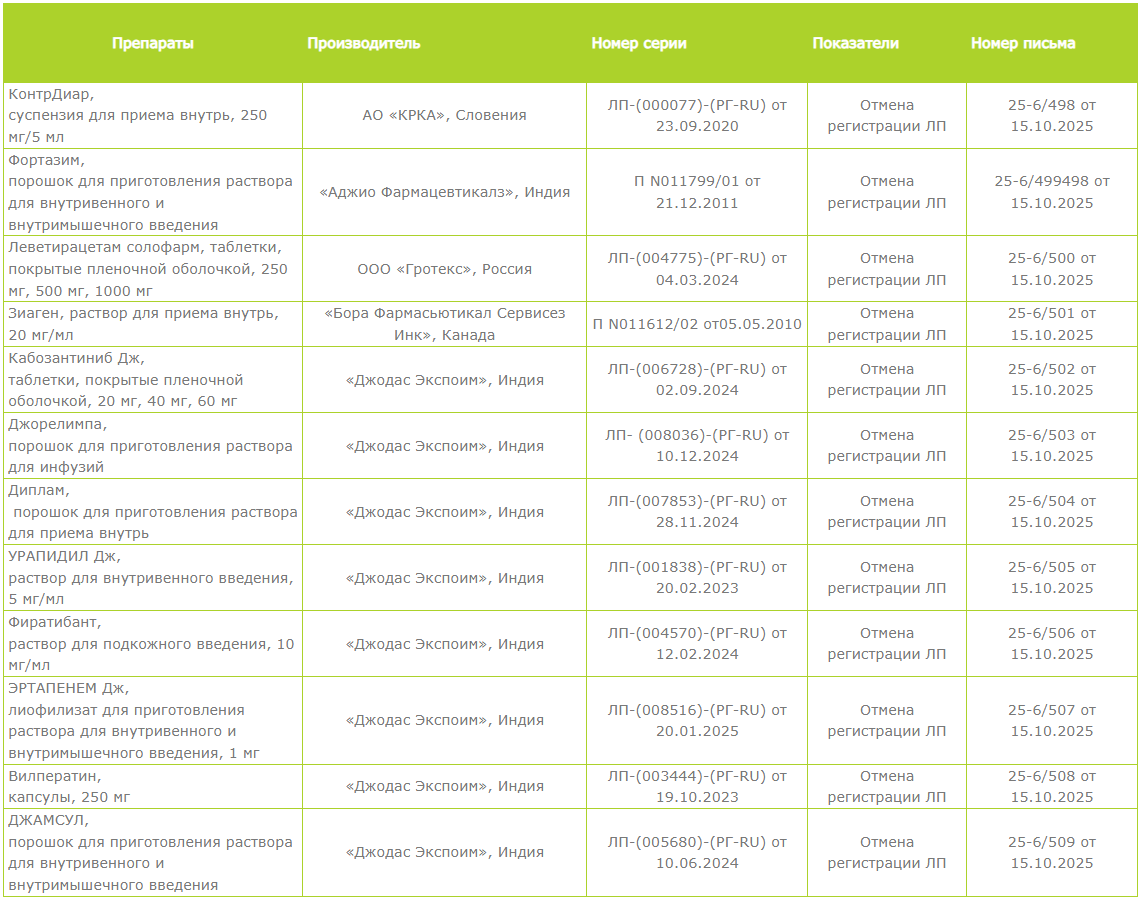 | Препараты | Производитель | Номер серии | Показатели | Номер письма |
|---|---|---|---|---|
| КонтрДиар, суспензия для приема внутрь, 250 мг/5 мл | АО «КРКА», Словения | ЛП-(000077)-(РГ-RU) от 23.09.2020 | Отмена регистрации ЛП | 25-6/498 от 15.10.2025 |
| Фортазим, порошок для приготовления раствора для внутривенного и внутримышечного введения | «Аджио Фармацевтикалз», Индия | П N011799/01 от 21.12.2011 | Отмена регистрации ЛП | 25-6/499498 от 15.10.2025 |
| Леветирацетам солофарм, таблетки, покрытые пленочной оболочкой, 250 мг, 500 мг, 1000 мг | ООО «Гротекс», Россия | ЛП-(004775)-(РГ-RU) от 04.03.2024 | Отмена регистрации ЛП | 25-6/500 от 15.10.2025 |
| Зиаген, раствор для приема внутрь, 20 мг/мл | «Бора Фармасьютикал Сервисез Инк», Канада | П N011612/02 от05.05.2010 | Отмена регистрации ЛП | 25-6/501 от 15.10.2025 |
| Кабозантиниб Дж, таблетки, покрытые пленочной оболочкой, 20 мг, 40 мг, 60 мг | «Джодас Экспоим», Индия | ЛП-(006728)-(РГ-RU) от 02.09.2024 | Отмена регистрации ЛП | 25-6/502 от 15.10.2025 |
| Джорелимпа, порошок для приготовления раствора для инфузий | «Джодас Экспоим», Индия | ЛП- (008036)-(РГ-RU) от 10.12.2024 | Отмена регистрации ЛП | 25-6/503 от 15.10.2025 |
| Диплам, порошок для приготовления раствора для приема внутрь | «Джодас Экспоим», Индия | ЛП-(007853)-(РГ-RU) от 28.11.2024 | Отмена регистрации ЛП | 25-6/504 от 15.10.2025 |
| УРАПИДИЛ Дж, раствор для внутривенного введения, 5 мг/мл | «Джодас Экспоим», Индия | ЛП-(001838)-(РГ-RU) от 20.02.2023 | Отмена регистрации ЛП | 25-6/505 от 15.10.2025 |
| Фиратибант, раствор для подкожного введения, 10 мг/мл | «Джодас Экспоим», Индия | ЛП-(004570)-(РГ-RU) от 12.02.2024 | Отмена регистрации ЛП | 25-6/506 от 15.10.2025 |
| ЭРТАПЕНЕМ Дж, лиофилизат для приготовления раствора для внутривенного и внутримышечного введения, 1 мг | «Джодас Экспоим», Индия | ЛП-(008516)-(РГ-RU) от 20.01.2025 | Отмена регистрации ЛП | 25-6/507 от 15.10.2025 |
| Вилператин, капсулы, 250 мг | «Джодас Экспоим», Индия | ЛП-(003444)-(РГ-RU) от 19.10.2023 | Отмена регистрации ЛП | 25-6/508 от 15.10.2025 |
| ДЖАМСУЛ, порошок для приготовления раствора для внутривенного и внутримышечного введения | «Джодас Экспоим», Индия | ЛП-(005680)-(РГ-RU) от 10.06.2024 | Отмена регистрации ЛП | 25-6/509 от 15.10.2025 |